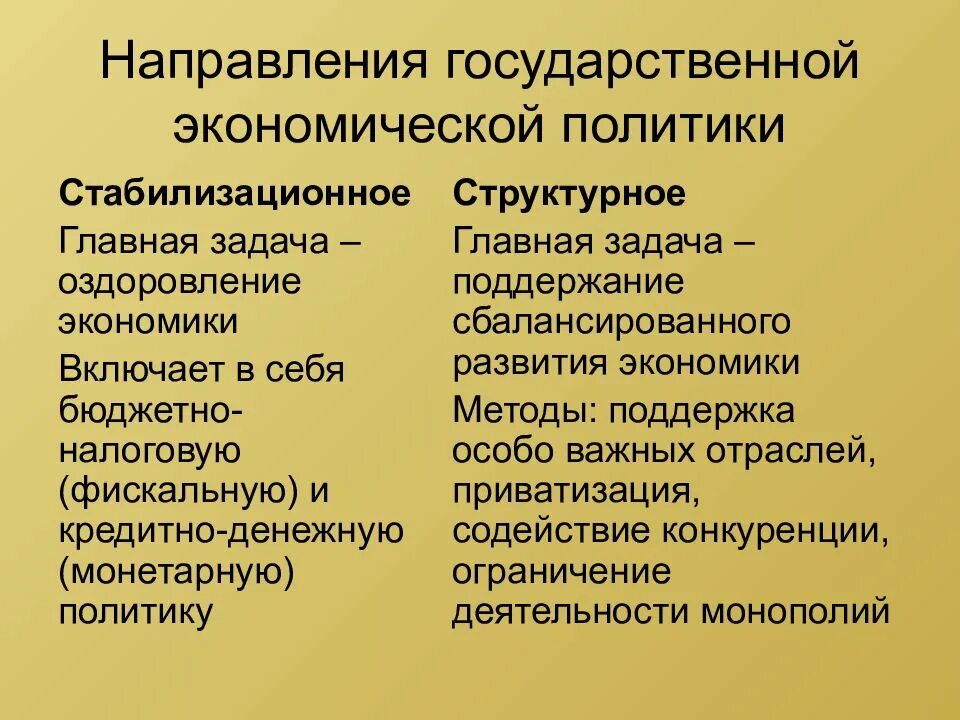 Направления государственной экономической политики

Стабилизационное

Главная задача – оздоровление экономики

Включает в себя бюджетно-налоговую (фискальную) и кредитно-денежную (монетарную) политику

Структурное

Главная задача – поддержание сбалансированного развития экономики

Методы: поддержка особо важных отраслей, приватизация, содействие конкуренции, ограничение деятельности монополий